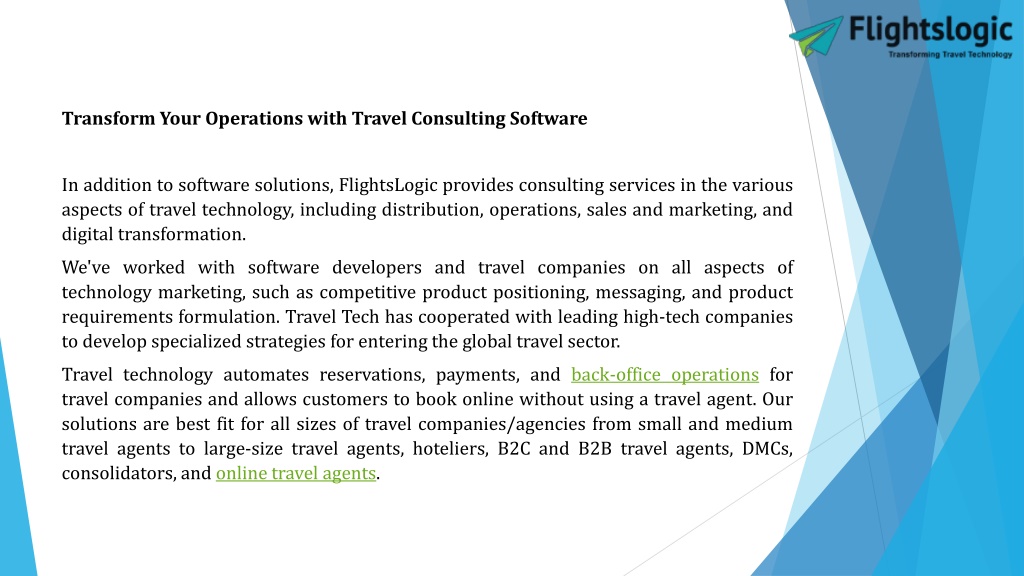 Flightslogic
Transforming Travel Technology

Transform Your Operations with Travel Consulting Software

In addition to software solutions, FlightsLogic provides consulting services in the various aspects of travel technology, including distribution, operations, sales and marketing, and digital transformation.

We've worked with software developers and travel companies on all aspects of technology marketing, such as competitive product positioning, messaging, and product requirements formulation. Travel Tech has cooperated with leading high-tech companies to develop specialized strategies for entering the global travel sector.

Travel technology automates reservations, payments, and back-office operations for travel companies and allows customers to book online without using a travel agent. Our solutions are best fit for all sizes of travel companies/agencies from small and medium travel agents to large-size travel agents, hoteliers, B2C and B2B travel agents, DMCs, consolidators, and online travel agents.